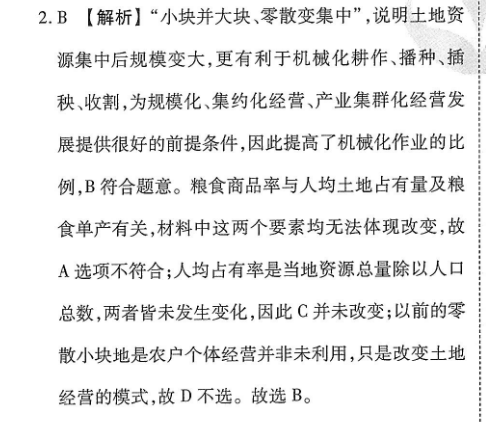 2. B 【解析】“小块并大块、零散变集中”,说明土地资源集中后规模变大,更有利于机械化耕作、播种、插秧、收割,为规模化、集约化经营、产业集群化经营发展提供很好的前提条件,因此提高了机械化作业的比例,B 符合题意。粮食商品率与人均土地占有量及粮食单产有关,材料中这两个要素均无法体现改变,故 A 选项不符合;人均占有率是当地资源总量除以人口总数,两者皆未发生变化,因此 C 并未改变;以前的零散小块地是农户个体经营并非未利用,只是改变土地经营的模式,故 D 不选。故选 B。